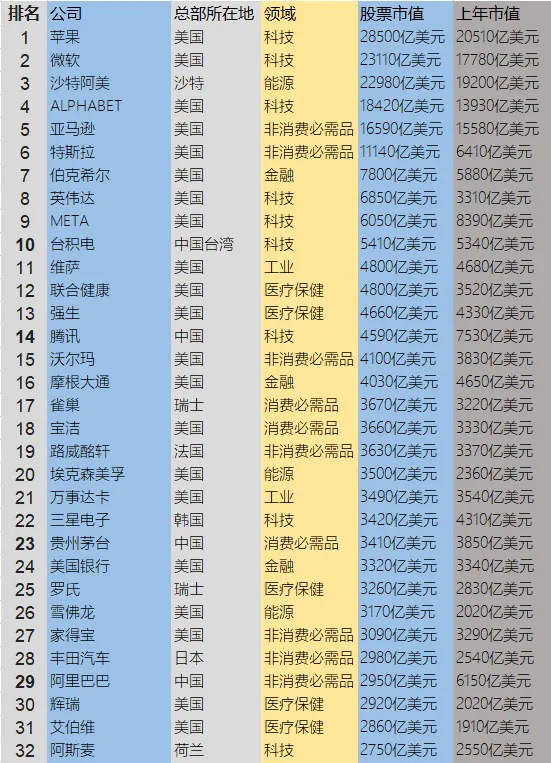 | 排名 | 公司 | 总部所在地 | 领域 | 股票市值 | 上年市值 |
|---|---|---|---|---|---|
| 1 | 苹果 | 美国 | 科技 | 28500亿美元 | 20510亿美元 |
| 2 | 微软 | 美国 | 科技 | 23110亿美元 | 17780亿美元 |
| 3 | 沙特阿美 | 沙特 | 能源 | 22980亿美元 | 19200亿美元 |
| 4 | ALPHABET | 美国 | 科技 | 18420亿美元 | 13930亿美元 |
| 5 | 亚马逊 | 美国 | 非消费必需品 | 16590亿美元 | 15580亿美元 |
| 6 | 特斯拉 | 美国 | 非消费必需品 | 11140亿美元 | 6410亿美元 |
| 7 | 伯克希尔 | 美国 | 金融 | 7800亿美元 | 5880亿美元 |
| 8 | 英伟达 | 美国 | 科技 | 6850亿美元 | 3310亿美元 |
| 9 | META | 美国 | 科技 | 6050亿美元 | 8390亿美元 |
| 10 | 台积电 | 中国台湾 | 科技 | 5410亿美元 | 5340亿美元 |
| 11 | 维萨 | 美国 | 工业 | 4800亿美元 | 4680亿美元 |
| 12 | 联合健康 | 美国 | 医疗保健 | 4800亿美元 | 3520亿美元 |
| 13 | 强生 | 美国 | 医疗保健 | 4660亿美元 | 4330亿美元 |
| 14 | 腾讯 | 中国 | 科技 | 4590亿美元 | 7530亿美元 |
| 15 | 沃尔玛 | 美国 | 非消费必需品 | 4100亿美元 | 3830亿美元 |
| 16 | 摩根大通 | 美国 | 金融 | 4030亿美元 | 4650亿美元 |
| 17 | 雀巢 | 瑞士 | 消费必需品 | 3670亿美元 | 3220亿美元 |
| 18 | 宝洁 | 美国 | 消费必需品 | 3660亿美元 | 3330亿美元 |
| 19 | 路威酩轩 | 法国 | 非消费必需品 | 3630亿美元 | 3370亿美元 |
| 20 | 埃克森美孚 | 美国 | 能源 | 3500亿美元 | 2360亿美元 |
| 21 | 万事达卡 | 美国 | 工业 | 3490亿美元 | 3540亿美元 |
| 22 | 三星电子 | 韩国 | 科技 | 3420亿美元 | 4310亿美元 |
| 23 | 贵州茅台 | 中国 | 消费必需品 | 3410亿美元 | 3850亿美元 |
| 24 | 美国银行 | 美国 | 金融 | 3320亿美元 | 3340亿美元 |
| 25 | 罗氏 | 瑞士 | 医疗保健 | 3260亿美元 | 2830亿美元 |
| 26 | 雪佛龙 | 美国 | 能源 | 3170亿美元 | 2020亿美元 |
| 27 | 家得宝 | 美国 | 非消费必需品 | 3090亿美元 | 3290亿美元 |
| 28 | 丰田汽车 | 日本 | 非消费必需品 | 2980亿美元 | 2540亿美元 |
| 29 | 阿里巴巴 | 中国 | 非消费必需品 | 2950亿美元 | 6150亿美元 |
| 30 | 辉瑞 | 美国 | 医疗保健 | 2920亿美元 | 2020亿美元 |
| 31 | 艾伯维 | 美国 | 医疗保健 | 2860亿美元 | 1910亿美元 |
| 32 | 阿斯麦 | 荷兰 | 科技 | 2750亿美元 | 2550亿美元 |